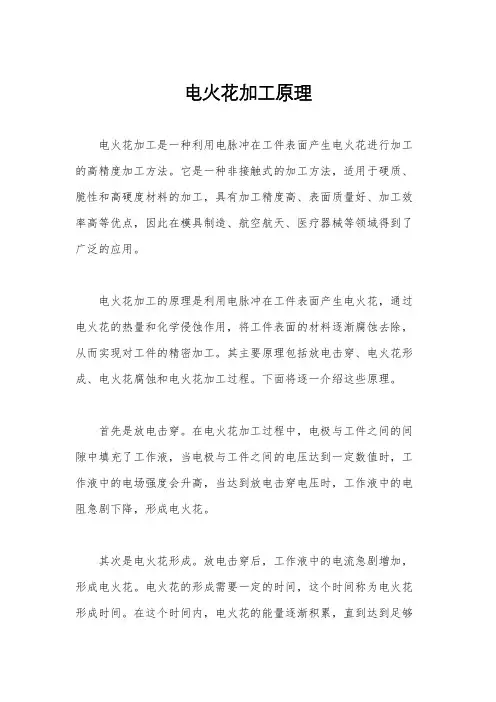 电火花加工原理

电火花加工是一种利用电脉冲在工件表面产生电火花进行加工的高精度加工方法。它是一种非接触式的加工方法，适用于硬质、脆性和高硬度材料的加工，具有加工精度高、表面质量好、加工效率高等优点，因此在模具制造、航空航天、医疗器械等领域得到了广泛的应用。

电火花加工的原理是利用电脉冲在工件表面产生电火花，通过电火花的热量和化学侵蚀作用，将工件表面的材料逐渐腐蚀去除，从而实现对工件的精密加工。其主要原理包括放电击穿、电火花形成、电火花腐蚀和电火花加工过程。下面将逐一介绍这些原理。

首先是放电击穿。在电火花加工过程中，电极与工件之间的间隙中填充了工作液，当电极与工件之间的电压达到一定数值时，工作液中的电场强度会升高，当达到放电击穿电压时，工作液中的电阻急剧下降，形成电火花。

其次是电火花形成。放电击穿后，工作液中的电流急剧增加，形成电火花。电火花的形成需要一定的时间，这个时间称为电火花形成时间。在这个时间内，电火花的能量逐渐积累，直到达到足够